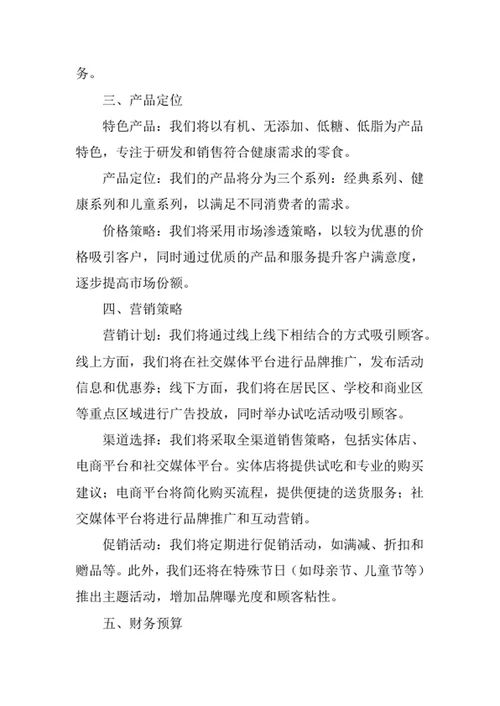 务。

三、产品定位

特色产品：我们将以有机、无添加、低糖、低脂为产品特色，专注于研发和销售符合健康需求的零食。

产品定位：我们的产品将分为三个系列：经典系列、健康系列和儿童系列，以满足不同消费者的需求。

价格策略：我们将采用市场渗透策略，以较为优惠的价格吸引客户，同时通过优质的产品和服务提升客户满意度，逐步提高市场份额。

四、营销策略

营销计划：我们将通过线上线下相结合的方式吸引顾客。线上方面，我们将在社交媒体平台进行品牌推广，发布活动信息和优惠券；线下方面，我们将在居民区、学校和商业区等重点区域进行广告投放，同时举办试吃活动吸引顾客。

渠道选择：我们将采取全渠道销售策略，包括实体店、电商平台和社交媒体平台。实体店将提供试吃和专业的购买建议；电商平台将简化购买流程，提供便捷的送货服务；社交媒体平台将进行品牌推广和互动营销。

促销活动：我们将定期进行促销活动，如满减、折扣和赠品等。此外，我们还将在特殊节日（如母亲节、儿童节等）推出主题活动，增加品牌曝光度和顾客粘性。

五、财务预算